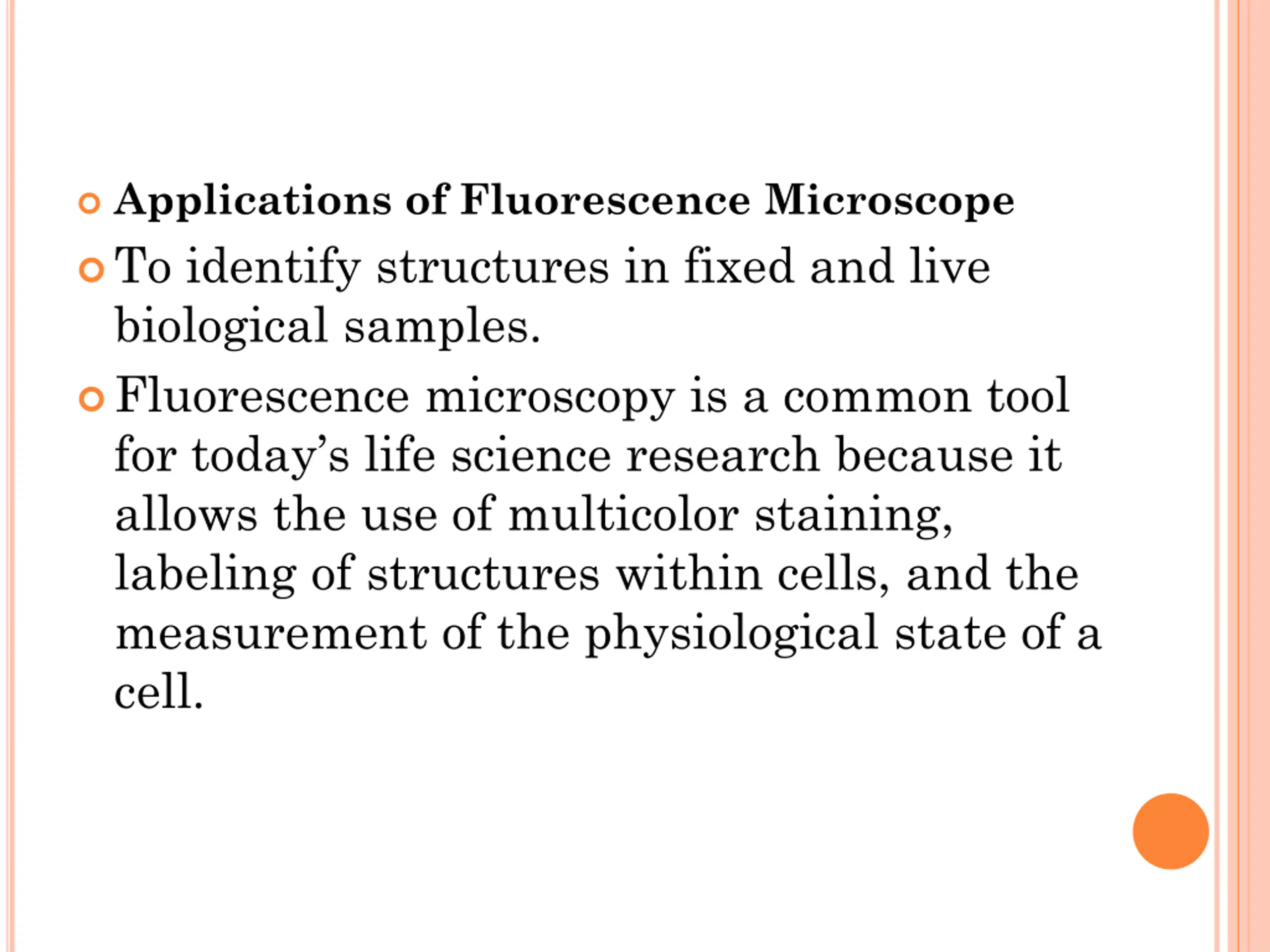 Applications of Fluorescence Microscope

To identify structures in fixed and live biological samples.

Fluorescence microscopy is a common tool for today’s life science research because it allows the use of multicolor staining, labeling of structures within cells, and the measurement of the physiological state of a cell.